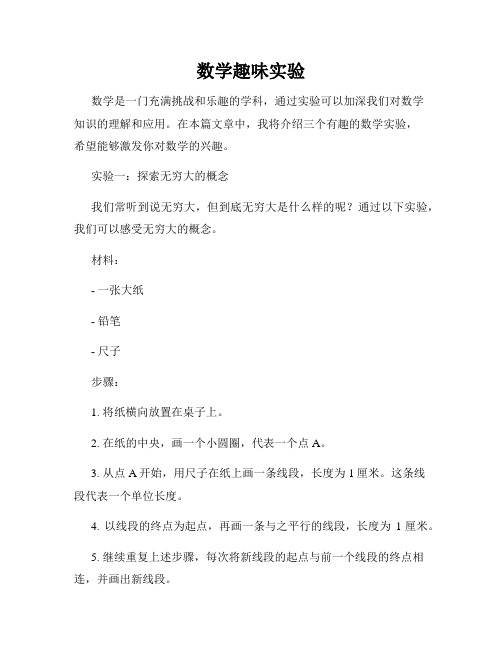 数学趣味实验

数学是一门充满挑战和乐趣的学科，通过实验可以加深我们对数学知识的理解和应用。在本篇文章中，我将介绍三个有趣的数学实验，希望能够激发你对数学的兴趣。

实验一：探索无穷大的概念

我们常听到说无穷大，但到底无穷大是什么样的呢？通过以下实验，我们可以感受无穷大的概念。

材料：

- 一张大纸

- 铅笔

- 尺子

步骤：

1. 将纸横向放置在桌子上。

2. 在纸的中央，画一个小圆圈，代表一个点 A。

3. 从点 A 开始，用尺子在纸上画一条线段，长度为 1 厘米。这条线段代表一个单位长度。

4. 以线段的终点为起点，再画一条与之平行的线段，长度为 1 厘米。

5. 继续重复上述步骤，每次将新线段的起点与前一个线段的终点相连，并画出新线段。